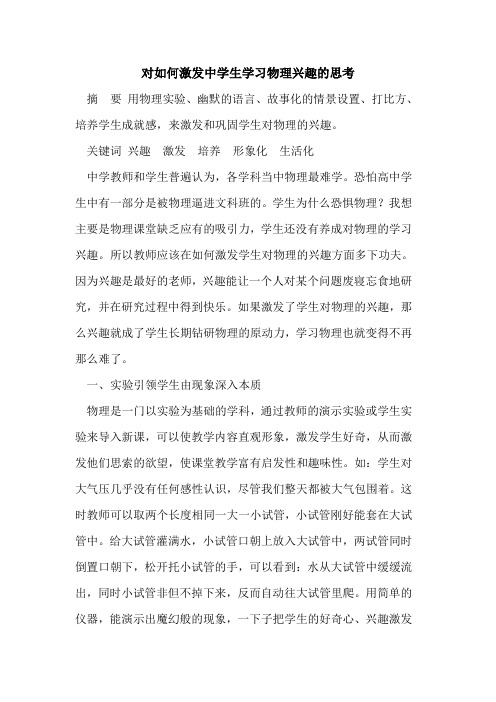 对如何激发中学生学习物理兴趣的思考

摘　要 用物理实验、幽默的语言、故事化的情景设置、打比方、培养学生成就感，来激发和巩固学生对物理的兴趣。

关键词 兴趣　激发　培养　形象化　生活化

中学教师和学生普遍认为，各学科当中物理最难学。恐怕高中学生中有一部分是被物理逼进文科班的。学生为什么恐惧物理？我想主要是物理课堂缺乏应有的吸引力，学生还没有养成对物理的学习兴趣。所以教师应该在如何激发学生对物理的兴趣方面多下功夫。因为兴趣是最好的老师，兴趣能让一个人对某个问题废寝忘食地研究，并在研究过程中得到快乐。如果激发了学生对物理的兴趣，那么兴趣就成了学生长期钻研物理的原动力，学习物理也就变得不再那么难了。

一、实验引领学生由现象深入本质

物理是一门以实验为基础的学科，通过教师的演示实验或学生实验来导入新课，可以使教学内容直观形象，激发学生好奇，从而激发他们思索的欲望，使课堂教学富有启发性和趣味性。如：学生对大气压几乎没有任何感性认识，尽管我们整天都被大气包围着。这时教师可以取两个长度相同一大一小试管，小试管刚好能套在大试管中。给大试管灌满水，小试管口朝上放入大试管中，两试管同时倒置口朝下，松开托小试管的手，可以看到：水从大试管中缓缓流出，同时小试管非但不掉下来，反而自动往大试管里爬。用简单的仪器，能演示出魔幻般的现象，一下子把学生的好奇心、兴趣激发